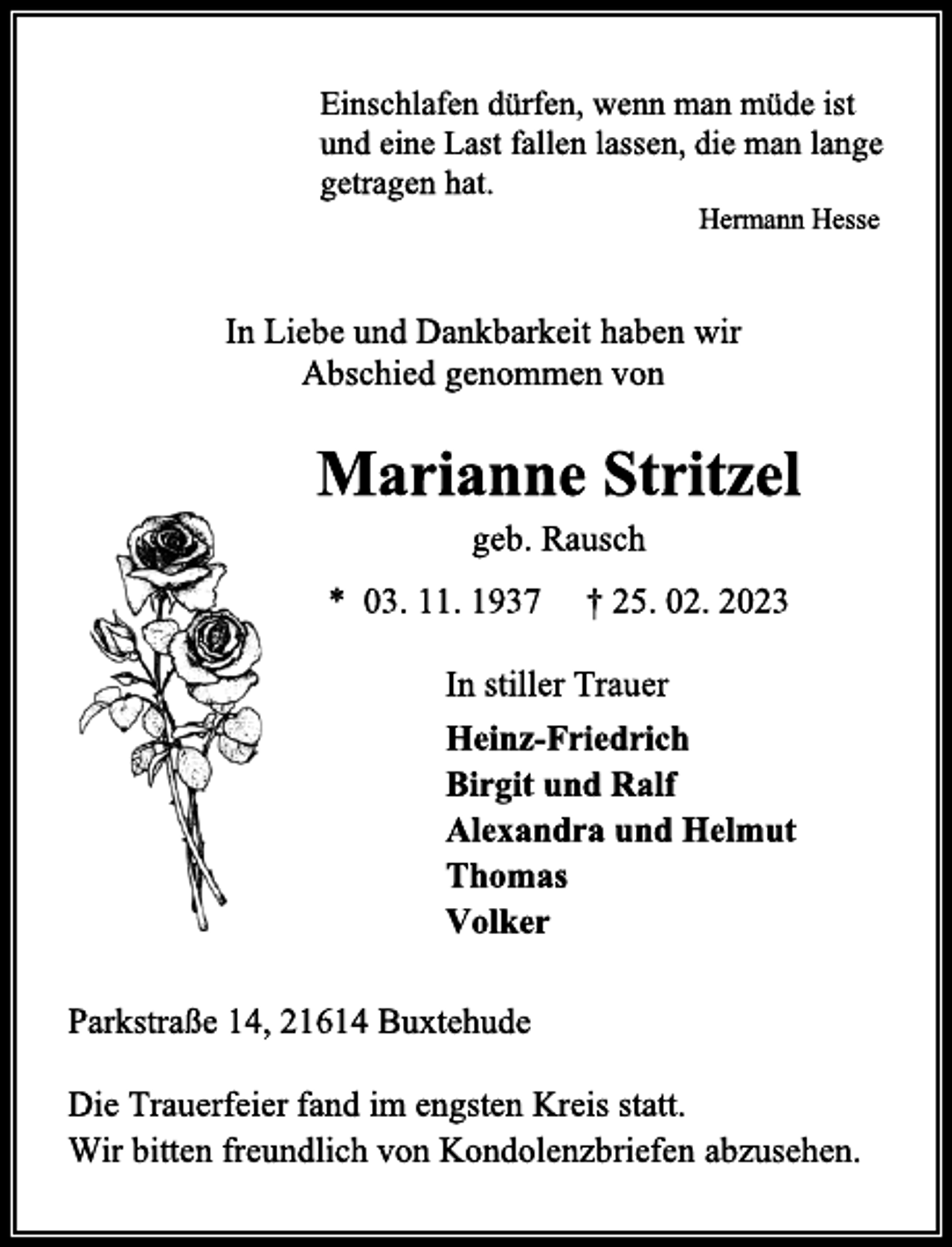 Einschlafen dürfen, wenn man müde ist und eine Last fallen lassen, die man lange getragen hat.

Hermann Hesse

In Liebe und Dankbarkeit haben wir Abschied genommen von

Marianne Stritzel

geb. Rausch

* 03. 11. 1937 † 25. 02. 2023

In stiller Trauer

Heinz-Friedrich
Birgit und Ralf
Alexandra und Helmut
Thomas
Volker

Parkstraße 14, 21614 Buxtehude

Die Trauerfeier fand im engsten Kreis statt.
Wir bitten freundlich von Kondolenzbriefen abzusehen.